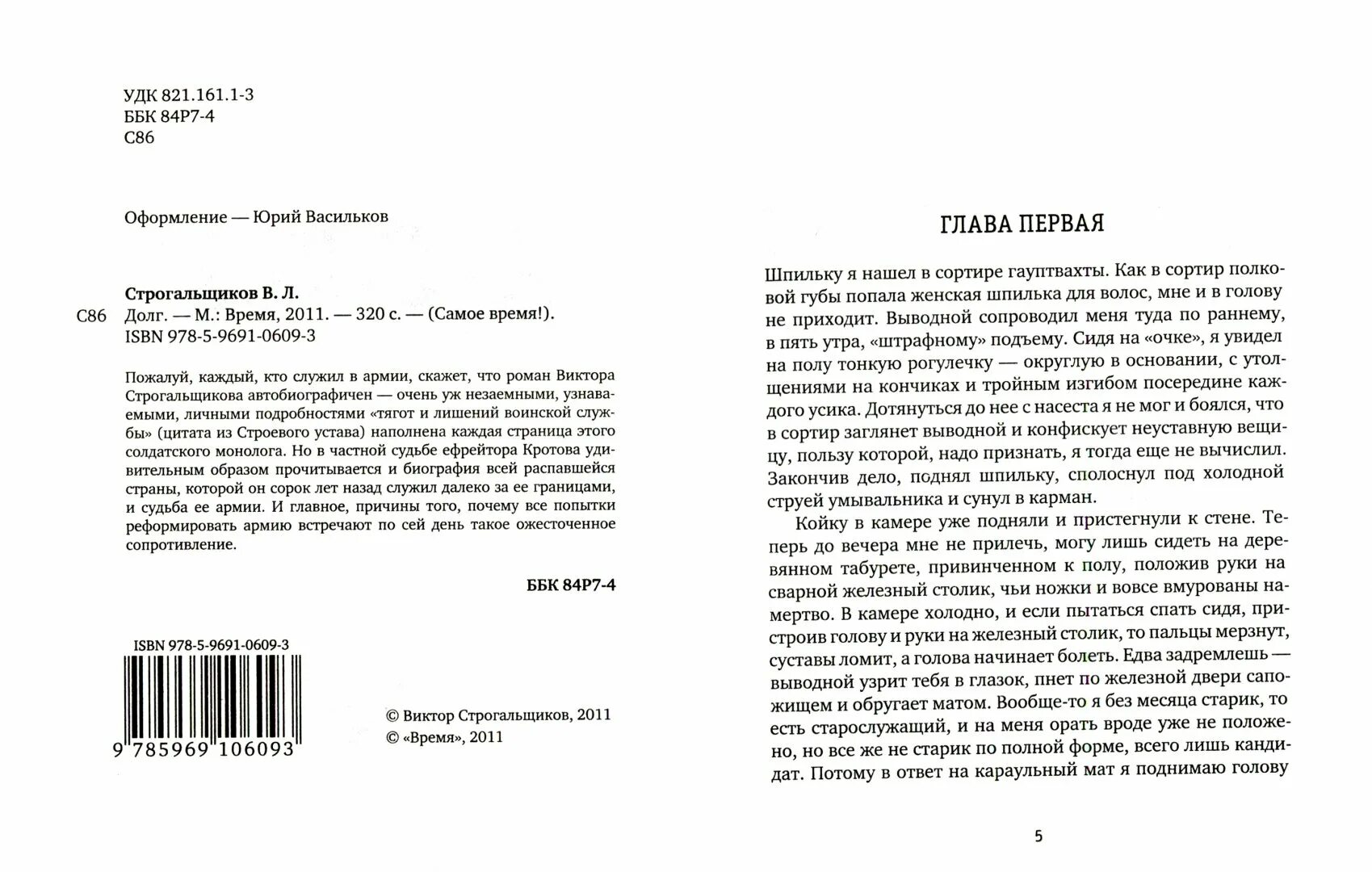 УДК 821.161.1-3
ББК 84Р7-4
С86

Оформление — Юрий Васильков

Строгальщиков В. Л.
С86 Долг. — М.: Время, 2011. — 320 с. — (Самое время!).
ISBN 978-5-9691-0609-3

Пожалуй, каждый, кто служил в армии, скажет, что роман Виктора Строгальщикова автобиографичен — очень уж незаемными, узнаваемыми, личными подробностями «тягот и лишений воинской службы» (цитата из Строевого устава) наполнена каждая страница этого солдатского монолога. Но в частной судьбе ефрейтора Кротова удивительным образом прочитывается и биография всей распавшейся страны, которой он сорок лет назад служил далеко за ее границами, и судьба ее армии. И главное, причины того, почему все попытки реформировать армию встречают по сей день такое ожесточенное сопротивление.

ББК 84Р7-4

ISBN 978-5-9691-0609-3
9 785969 106093

© Виктор Строгальщиков, 2011
© «Время», 2011

ГЛАВА ПЕРВАЯ

Шпильку я нашел в сортире гауптвахты. Как в сортир полковой губы попала женская шпилька для волос, мне и в голову не приходит. Выводной сопроводил меня туда по раннему, в пять утра, «штрафному» подъему. Сидя на «очке», я увидел на полу тонкую рогулечку — округлую в основании, с утолщениями на кончиках и тройным изгибом посередине каждого усика. Дотянуться до нее с насеста я не мог и боялся, что в сортир заглянет выводной и конфискует неуставную вещицу, пользу которой, надо признать, я тогда еще не вычислил. Закончив дело, поднял шпильку, сполоснул под холодной струей умывальника и сунул в карман.

Койку в камере уже подняли и пристегнули к стене. Теперь до вечера мне не прилечь, могу лишь сидеть на деревянном табурете, привинченном к полу, положив руки на сварной железный столик, чьи ножки и вовсе вмурованы намертво. В камере холодно, и если пытаться спать сидя, пристроив голову и руки на железный столик, то пальцы мерзнут, суставы ломит, а голова начинает болеть. Едва задремлешь — выводной узрит тебя в глазок, пнет по железной двери сапожищем и обругает матом. Вообще-то я без месяца старик, то есть старослужащий, и на меня орать вроде уже не положено, но все же не старик по полной форме, всего лишь кандидат. Потому в ответ на караульный мат я поднимаю голову

5